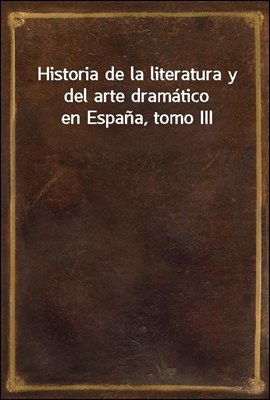 Historia de la literatura y del arte dramático en España, tomo III